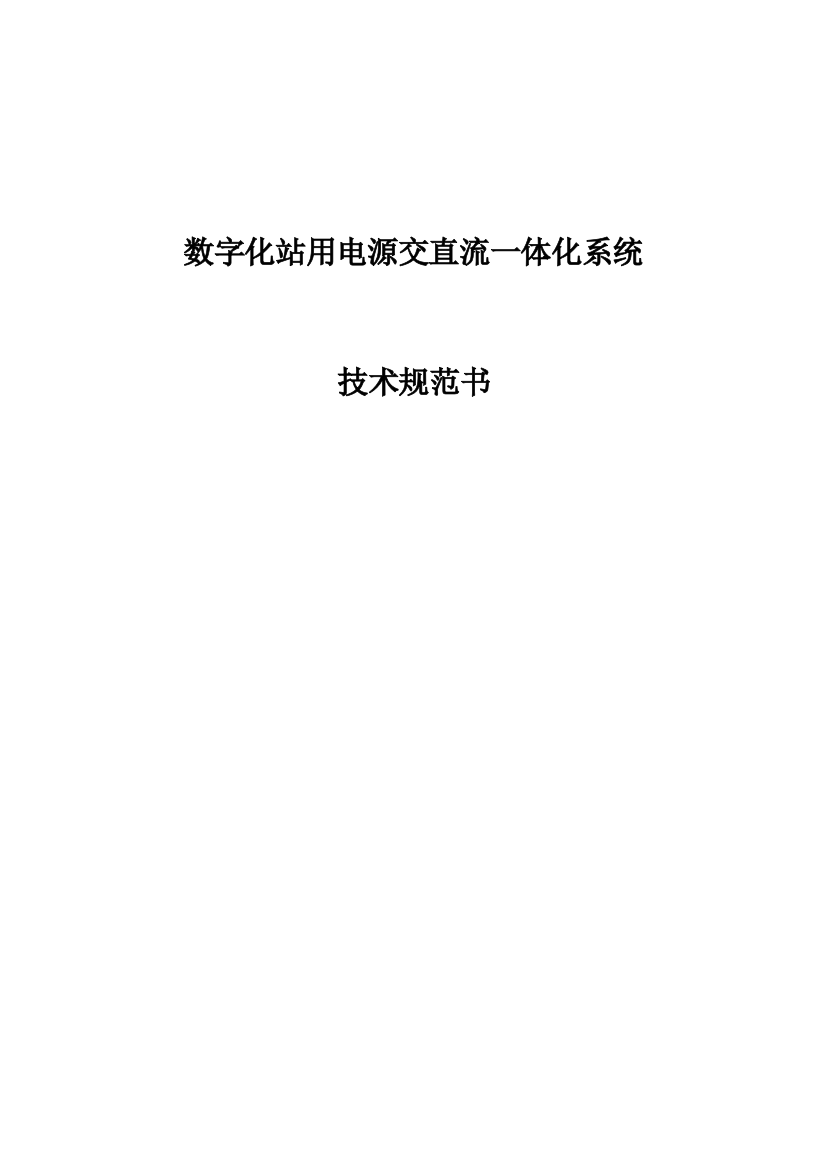 数字化站用电源交直流一体化系统

技术规范书